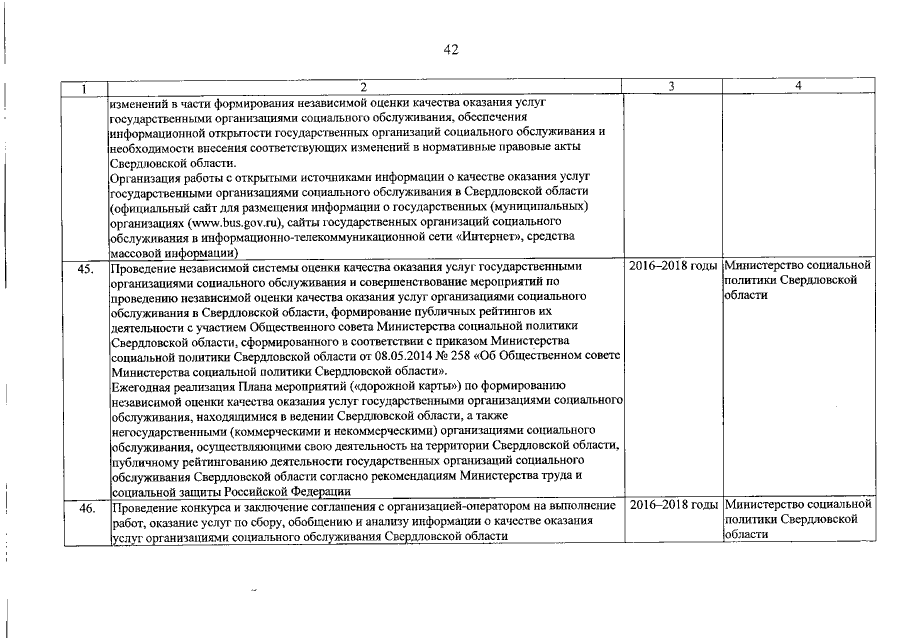 42

| 1 | 2 | 3 | 4 |
|---|---|---|---|
| | изменений в части формирования независимой оценки качества оказания услуг государственными организациями социального обслуживания, обеспечения информационной открытости государственных организаций социального обслуживания и необходимости внесения соответствующих изменений в нормативные правовые акты Свердловской области. Организация работы с открытыми источниками информации о качестве оказания услуг государственными организациями социального обслуживания в Свердловской области (официальный сайт для размещения информации о государственных (муниципальных) организациях (www.bus.gov.ru), сайты государственных организаций социального обслуживания в информационно-телекоммуникационной сети «Интернет», средства массовой информации) | | |
| 45. | Проведение независимой системы оценки качества оказания услуг государственными организациями социального обслуживания и совершенствование мероприятий по проведению независимой оценки качества оказания услуг организациями социального обслуживания в Свердловской области, формирование публичных рейтингов их деятельности с участием Общественного совета Министерства социальной политики Свердловской области, сформированного в соответствии с приказом Министерства социальной политики Свердловской области от 08.05.2014 № 258 «Об Общественном совете Министерства социальной политики Свердловской области». Ежегодная реализация Плана мероприятий («дорожной карты») по формированию независимой оценки качества оказания услуг государственными организациями социального обслуживания, находящимися в ведении Свердловской области, а также негосударственными (коммерческими и некоммерческими) организациями социального обслуживания, осуществляющими свою деятельность на территории Свердловской области, публичному рейтингованию деятельности государственных организаций социального обслуживания Свердловской области согласно рекомендациям Министерства труда и социальной защиты Российской Федерации | 2016–2018 годы | Министерство социальной политики Свердловской области |
| 46. | Проведение конкурса и заключение соглашения с организацией-оператором на выполнение работ, оказание услуг по сбору, обобщению и анализу информации о качестве оказания услуг организациями социального обслуживания Свердловской области | 2016–2018 годы | Министерство социальной политики Свердловской области |